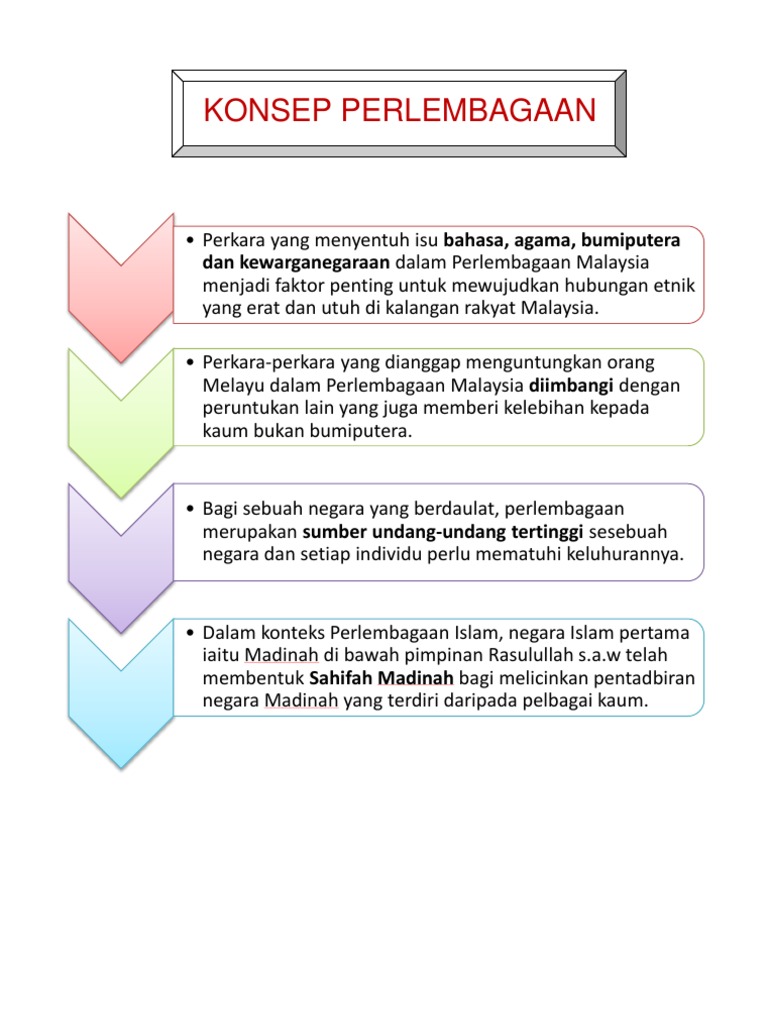 KONSEP PERLEMBAGAAN

• Perkara yang menyentuh isu bahasa, agama, bumiputera dan kewarganegaraan dalam Perlembagaan Malaysia menjadi faktor penting untuk mewujudkan hubungan etnik yang erat dan utuh di kalangan rakyat Malaysia.

• Perkara-perkara yang dianggap menguntungkan orang Melayu dalam Perlembagaan Malaysia diimbangi dengan peruntukan lain yang juga memberi kelebihan kepada kaum bukan bumiputera.

• Bagi sebuah negara yang berdaulat, perlembagaan merupakan sumber undang-undang tertinggi sesebuah negara dan setiap individu perlu mematuhi keluhurannya.

• Dalam konteks Perlembagaan Islam, negara Islam pertama iaitu Madinah di bawah pimpinan Rasulullah s.a.w telah membentuk Sahifah Madinah bagi melicinkan pentadbiran negara Madinah yang terdiri daripada pelbagai kaum.